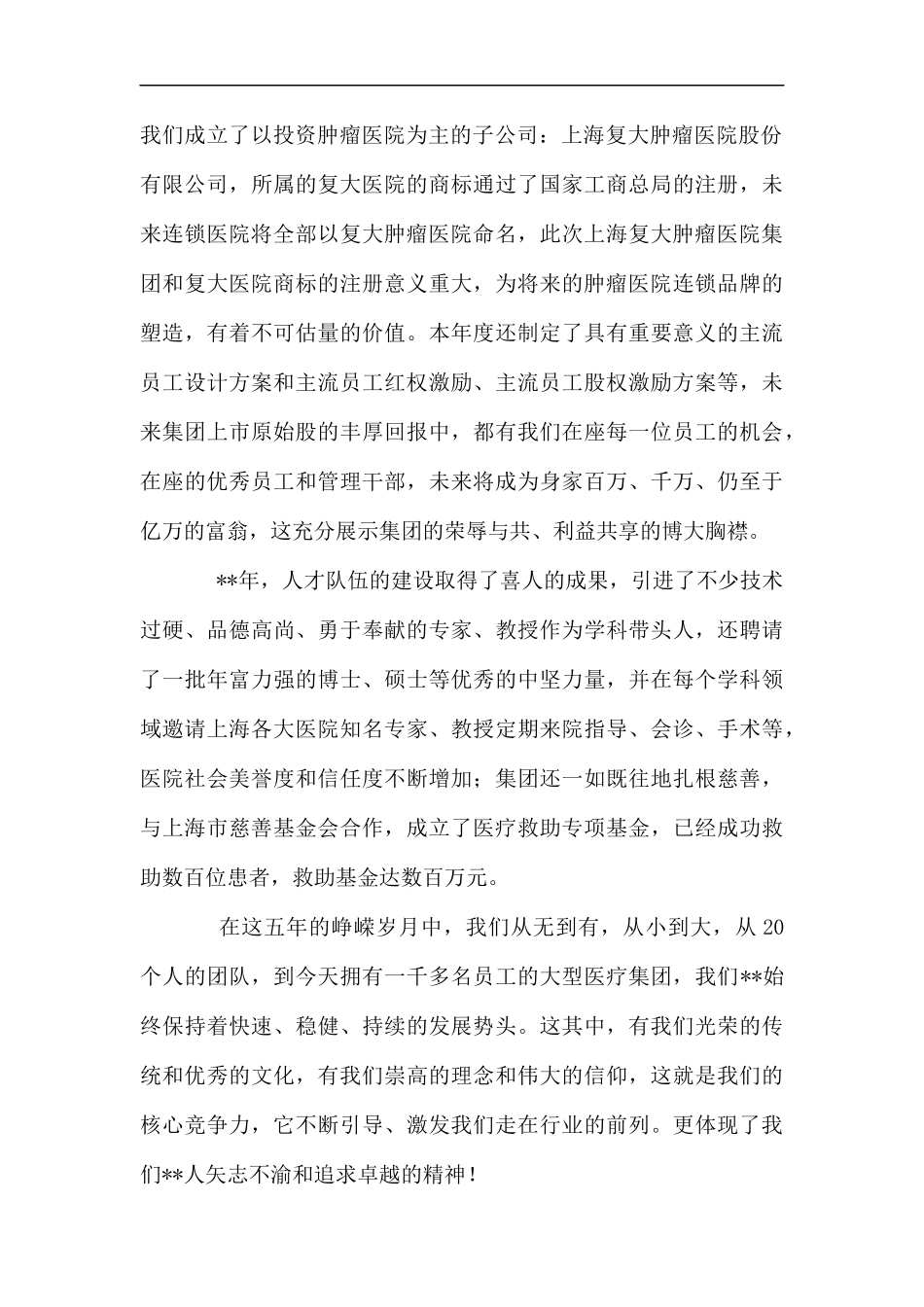 我们成立了以投资肿瘤医院为主的子公司：上海复大肿瘤医院股份有限公司，所属的复大医院的商标通过了国家工商总局的注册，未来连锁医院将全部以复大肿瘤医院命名，此次上海复大肿瘤医院集团和复大医院商标的注册意义重大，为将来的肿瘤医院连锁品牌的塑造，有着不可估量的价值。本年度还制定了具有重要意义的主流员工设计方案和主流员工红权激励、主流员工股权激励方案等，未来集团上市原始股的丰厚回报中，都有我们在座每一位员工的机会，在座的优秀员工和管理干部，未来将成为身家百万、千万、仍至于亿万的富翁，这充分展示集团的荣辱与共、利益共享的博大胸襟。

**年，人才队伍的建设取得了喜人的成果，引进了不少技术过硬、品德高尚、勇于奉献的专家、教授作为学科带头人，还聘请了一批年富力强的博士、硕士等优秀的中坚力量，并在每个学科领域邀请上海各大医院知名专家、教授定期来院指导、会诊、手术等，医院社会美誉度和信任度不断增加；集团还一如既往地扎根慈善，与上海市慈善基金会合作，成立了医疗救助专项基金，已经成功救助数百位患者，救助基金达数百万元。

在这五年的峥嵘岁月中，我们从无到有，从小到大，从20个人的团队，到今天拥有一千多名员工的大型医疗集团，我们**始终保持着快速、稳健、持续的发展势头。这其中，有我们光荣的传统和优秀的文化，有我们崇高的理念和伟大的信仰，这就是我们的核心竞争力，它不断引导、激发我们走在行业的前列。更体现了我们**人矢志不渝和追求卓越的精神！